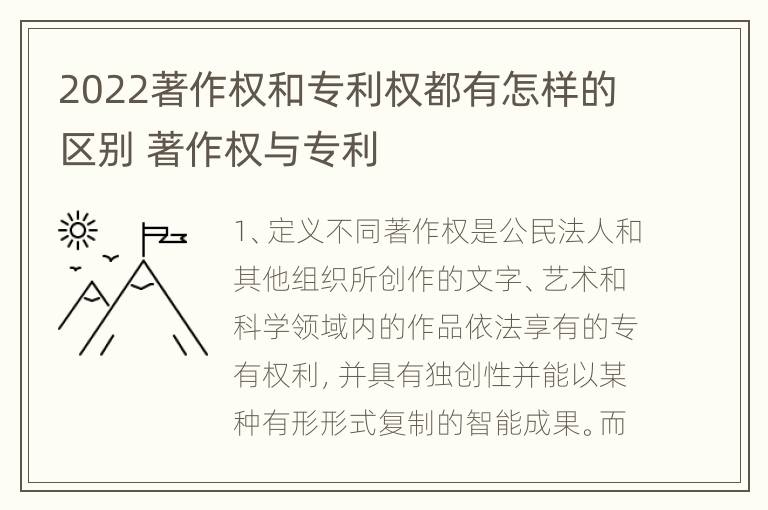 2022著作权和专利权都有怎样的区别 著作权与专利

1、定义不同著作权是公民法人和其他组织所创作的文字、艺术和科学领域内的作品依法享有的专有权利，并具有独创性并能以某种有形形式复制的智能成果。而